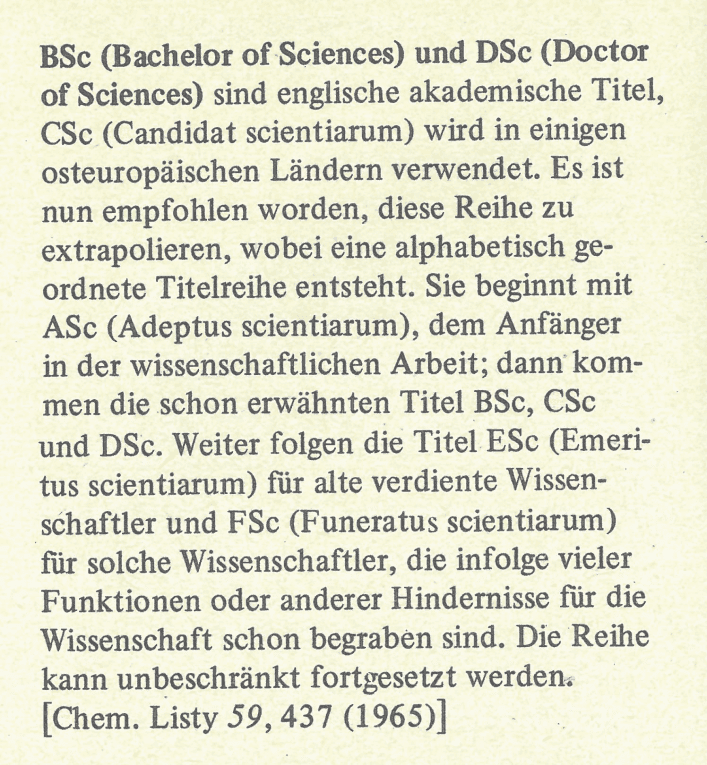 BSc (Bachelor of Sciences) und DSc (Doctor of Sciences) sind englische akademische Titel, CSc (Candidat scientiarum) wird in einigen osteuropäischen Ländern verwendet. Es ist nun empfohlen worden, diese Reihe zu extrapolieren, wobei eine alphabetisch geordnete Titelreihe entsteht. Sie beginnt mit ASc (Adeptus scientiarum), dem Anfänger in der wissenschaftlichen Arbeit; dann kommen die schon erwähnten Titel BSc, CSc und DSc. Weiter folgen die Titel ESc (Emeritus scientiarum) für alte verdiente Wissenschaftler und FSc (Funeratus scientiarum) für solche Wissenschaftler, die infolge vieler Funktionen oder anderer Hindernisse für die Wissenschaft schon begraben sind. Die Reihe kann unbeschränkt fortgesetzt werden.
[Chem. Listy 59, 437 (1965)]